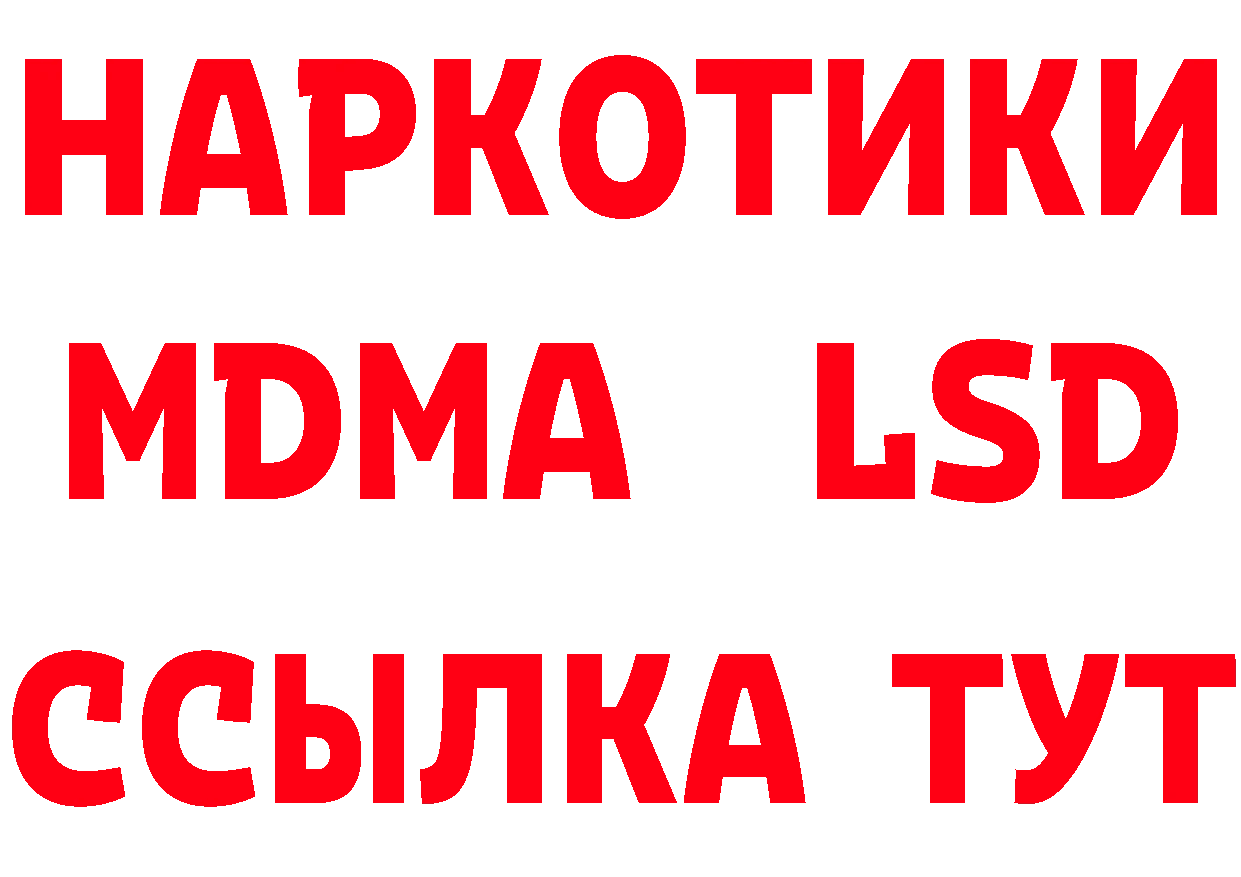 НАРКОТИКИ
MDMA LSD
ССЫЛКА ТУТ